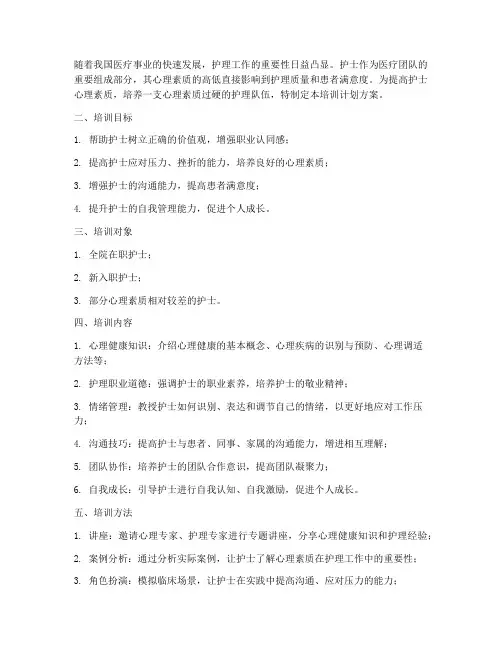 随着我国医疗事业的快速发展，护理工作的重要性日益凸显。护士作为医疗团队的重要组成部分，其心理素质的高低直接影响到护理质量和患者满意度。为提高护士心理素质，培养一支心理素质过硬的护理队伍，特制定本培训计划方案。

二、培训目标

1. 帮助护士树立正确的价值观，增强职业认同感；

2. 提高护士应对压力、挫折的能力，培养良好的心理素质；

3. 增强护士的沟通能力，提高患者满意度；

4. 提升护士的自我管理能力，促进个人成长。

三、培训对象

1. 全院在职护士；

2. 新入职护士；

3. 部分心理素质相对较差的护士。

四、培训内容

1. 心理健康知识：介绍心理健康的基本概念、心理疾病的识别与预防、心理调适方法等；

2. 护理职业道德：强调护士的职业素养，培养护士的敬业精神；

3. 情绪管理：教授护士如何识别、表达和调节自己的情绪，以更好地应对工作压力；

4. 沟通技巧：提高护士与患者、同事、家属的沟通能力，增进相互理解；

5. 团队协作：培养护士的团队合作意识，提高团队凝聚力；

6. 自我成长：引导护士进行自我认知、自我激励，促进个人成长。

五、培训方法

1. 讲座：邀请心理专家、护理专家进行专题讲座，分享心理健康知识和护理经验；

2. 案例分析：通过分析实际案例，让护士了解心理素质在护理工作中的重要性；

3. 角色扮演：模拟临床场景，让护士在实践中提高沟通、应对压力的能力；